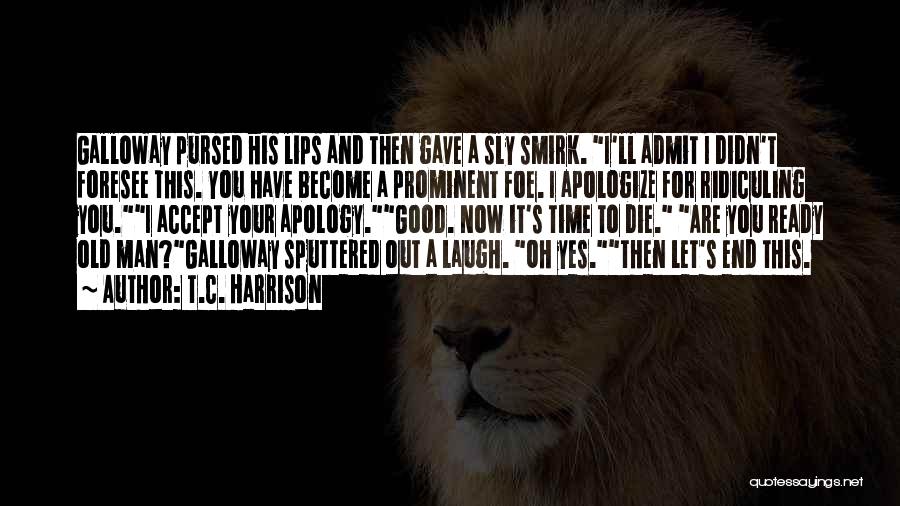 GALLOWAY PURSED HIS LIPS AND THEN GAVE A SLY SMIRK. "I'LL ADMIT I DIDN'T FORESEE THIS. YOU HAVE BECOME A PROMINENT FOE. I APOLOGIZE FOR RIDICULING YOU.""I ACCEPT YOUR APOLOGY.""GOOD. NOW IT'S TIME TO DIE." "ARE YOU READY OLD MAN?"GALLOWAY SPUTTERED OUT A LAUGH. "OH YES.""THEN LET'S END THIS.
~ AUTHOR: T.C. HARRISON

quotessayings.net